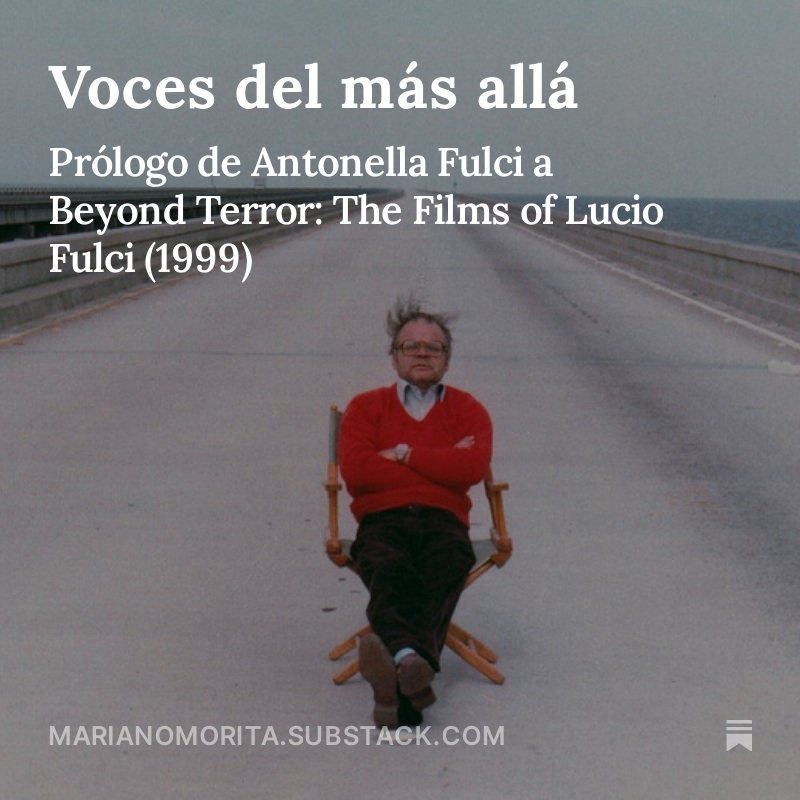 Voces del más allá

Prólogo de Antonella Fulci a Beyond Terror: The Films of Lucio Fulci (1999)

MARIANOMORITA.SUBSTACK.COM